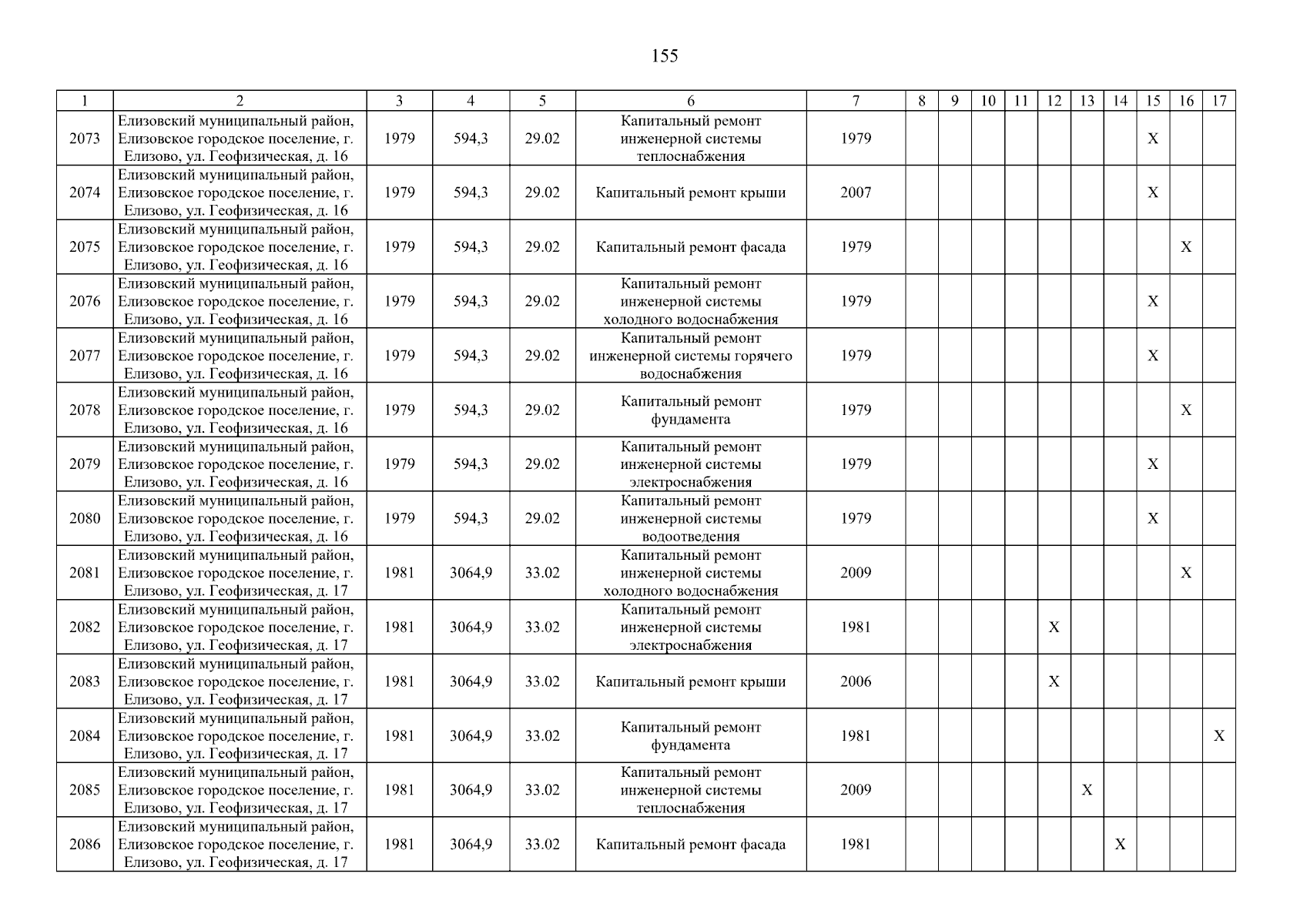 155

| 1 | 2 | 3 | 4 | 5 | 6 | 7 | 8 | 9 | 10 | 11 | 12 | 13 | 14 | 15 | 16 | 17 |
|---|---|---|---|---|---|---|---|---|---|---|---|---|---|---|---|---|
| 2073 | Елизовский муниципальный район, Елизовское городское поселение, г. Елизово, ул. Геофизическая, д. 16 | 1979 | 594,3 | 29.02 | Капитальный ремонт инженерной системы теплоснабжения | 1979 | | | | | | | | X | | |
| 2074 | Елизовский муниципальный район, Елизовское городское поселение, г. Елизово, ул. Геофизическая, д. 16 | 1979 | 594,3 | 29.02 | Капитальный ремонт крыши | 2007 | | | | | | | | X | | |
| 2075 | Елизовский муниципальный район, Елизовское городское поселение, г. Елизово, ул. Геофизическая, д. 16 | 1979 | 594,3 | 29.02 | Капитальный ремонт фасада | 1979 | | | | | | | | | X | |
| 2076 | Елизовский муниципальный район, Елизовское городское поселение, г. Елизово, ул. Геофизическая, д. 16 | 1979 | 594,3 | 29.02 | Капитальный ремонт инженерной системы холодного водоснабжения | 1979 | | | | | | | | X | | |
| 2077 | Елизовский муниципальный район, Елизовское городское поселение, г. Елизово, ул. Геофизическая, д. 16 | 1979 | 594,3 | 29.02 | Капитальный ремонт инженерной системы горячего водоснабжения | 1979 | | | | | | | | X | | |
| 2078 | Елизовский муниципальный район, Елизовское городское поселение, г. Елизово, ул. Геофизическая, д. 16 | 1979 | 594,3 | 29.02 | Капитальный ремонт фундамента | 1979 | | | | | | | | | X | |
| 2079 | Елизовский муниципальный район, Елизовское городское поселение, г. Елизово, ул. Геофизическая, д. 16 | 1979 | 594,3 | 29.02 | Капитальный ремонт инженерной системы электроснабжения | 1979 | | | | | | | | X | | |
| 2080 | Елизовский муниципальный район, Елизовское городское поселение, г. Елизово, ул. Геофизическая, д. 16 | 1979 | 594,3 | 29.02 | Капитальный ремонт инженерной системы водоотведения | 1979 | | | | | | | | X | | |
| 2081 | Елизовский муниципальный район, Елизовское городское поселение, г. Елизово, ул. Геофизическая, д. 17 | 1981 | 3064,9 | 33.02 | Капитальный ремонт инженерной системы холодного водоснабжения | 2009 | | | | | | | | | X | |
| 2082 | Елизовский муниципальный район, Елизовское городское поселение, г. Елизово, ул. Геофизическая, д. 17 | 1981 | 3064,9 | 33.02 | Капитальный ремонт инженерной системы электроснабжения | 1981 | | | | | X | | | | | |
| 2083 | Елизовский муниципальный район, Елизовское городское поселение, г. Елизово, ул. Геофизическая, д. 17 | 1981 | 3064,9 | 33.02 | Капитальный ремонт крыши | 2006 | | | | | X | | | | | |
| 2084 | Елизовский муниципальный район, Елизовское городское поселение, г. Елизово, ул. Геофизическая, д. 17 | 1981 | 3064,9 | 33.02 | Капитальный ремонт фундамента | 1981 | | | | | | | | | | X |
| 2085 | Елизовский муниципальный район, Елизовское городское поселение, г. Елизово, ул. Геофизическая, д. 17 | 1981 | 3064,9 | 33.02 | Капитальный ремонт инженерной системы теплоснабжения | 2009 | | | | | | X | | | | |
| 2086 | Елизовский муниципальный район, Елизовское городское поселение, г. Елизово, ул. Геофизическая, д. 17 | 1981 | 3064,9 | 33.02 | Капитальный ремонт фасада | 1981 | | | | | | | X | | | |